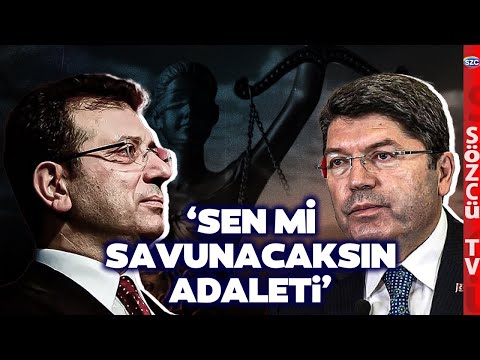 SZC

SÖZCÜ TV

'SEN Mİ SAVUNACAKSIN ADALETİ'